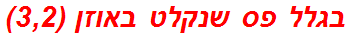 בגלל פס שנקלט באוזן (3,2)